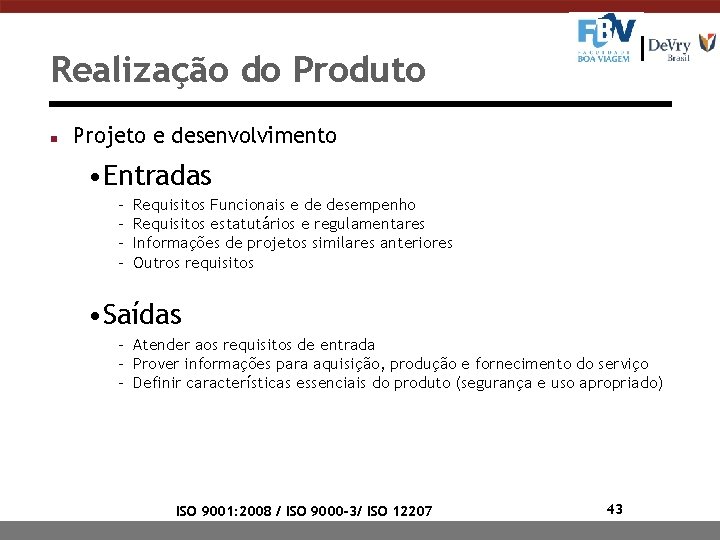 FBV
FACULDADE BOA VIAGEM
DeVry
Brasil

Realização do Produto

▪ Projeto e desenvolvimento

• Entradas
– Requisitos Funcionais e de desempenho
– Requisitos estatutários e regulamentares
– Informações de projetos similares anteriores
– Outros requisitos

• Saídas
– Atender aos requisitos de entrada
– Prover informações para aquisição, produção e fornecimento do serviço
– Definir características essenciais do produto (segurança e uso apropriado)

ISO 9001:2008 / ISO 9000-3/ ISO 12207

43